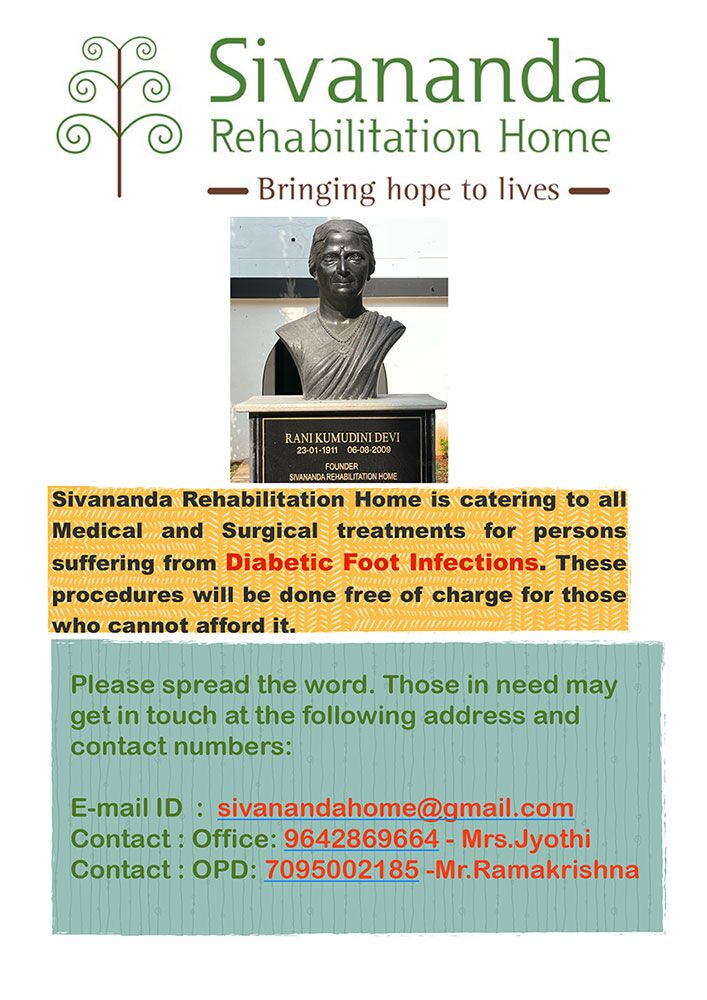 Sivananda
Rehabilitation Home
Bringing hope to lives

RANI KUMUDINI DEVI
23-01-1911 06-08-2009
FOUNDER
SIVANANDA REHABILITATION HOME

Sivananda Rehabilitation Home is catering to all Medical and Surgical treatments for persons suffering from Diabetic Foot Infections. These procedures will be done free of charge for those who cannot afford it.

Please spread the word. Those in need may get in touch at the following address and contact numbers:

E-mail ID : sivanandahome@gmail.com
Contact : Office: 9642869664 - Mrs.Jyothi
Contact : OPD: 7095002185 -Mr.Ramakrishna